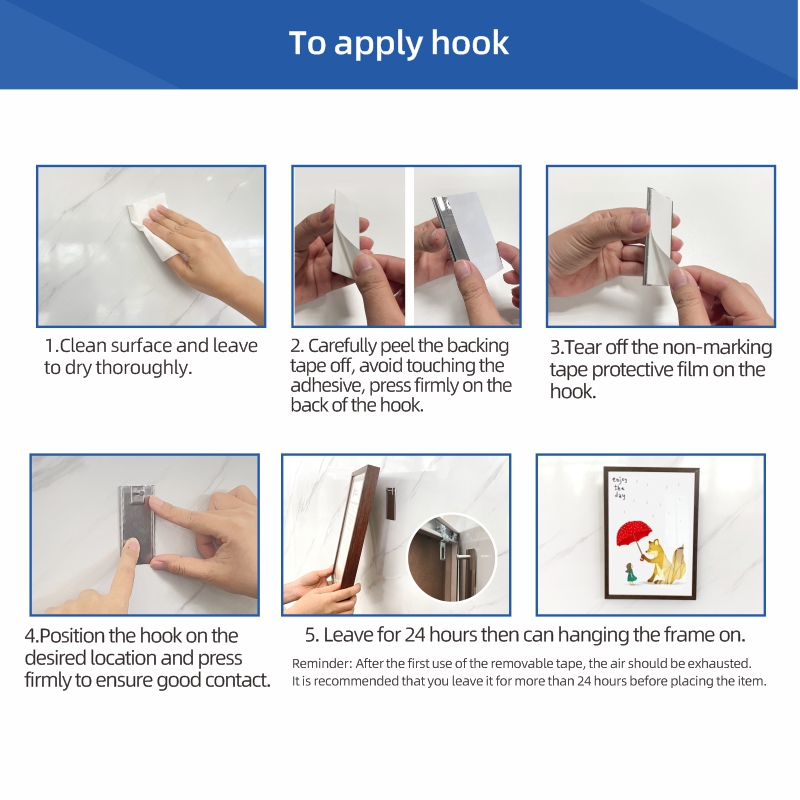 To apply hook

1.Clean surface and leave to dry thoroughly.

2. Carefully peel the backing tape off, avoid touching the adhesive, press firmly on the back of the hook.

3.Tear off the non-marking tape protective film on the hook.

enjoy the day

4.Position the hook on the desired location and press firmly to ensure good contact.

5. Leave for 24 hours then can hanging the frame on.

Reminder: After the first use of the removable tape, the air should be exhausted. It is recommended that you leave it for more than 24 hours before placing the item.